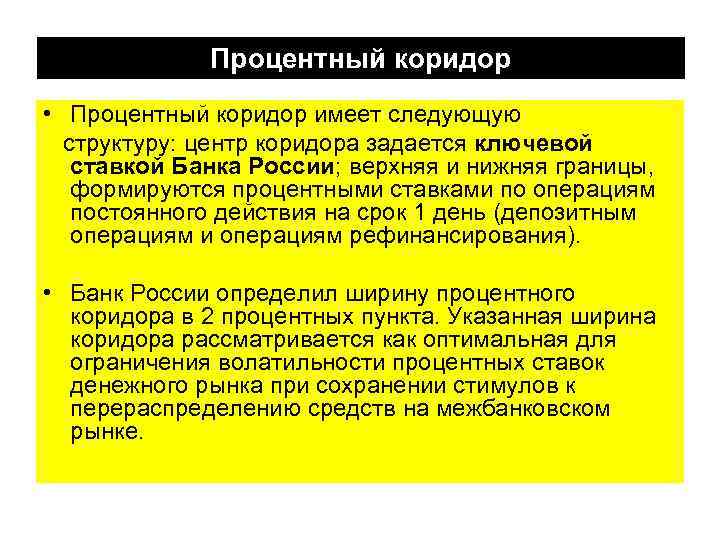 Процентный коридор

• Процентный коридор имеет следующую структуру: центр коридора задается ключевой ставкой Банка России; верхняя и нижняя границы, формируются процентными ставками по операциям постоянного действия на срок 1 день (депозитным операциям и операциям рефинансирования).

• Банк России определил ширину процентного коридора в 2 процентных пункта. Указанная ширина коридора рассматривается как оптимальная для ограничения волатильности процентных ставок денежного рынка при сохранении стимулов к перераспределению средств на межбанковском рынке.